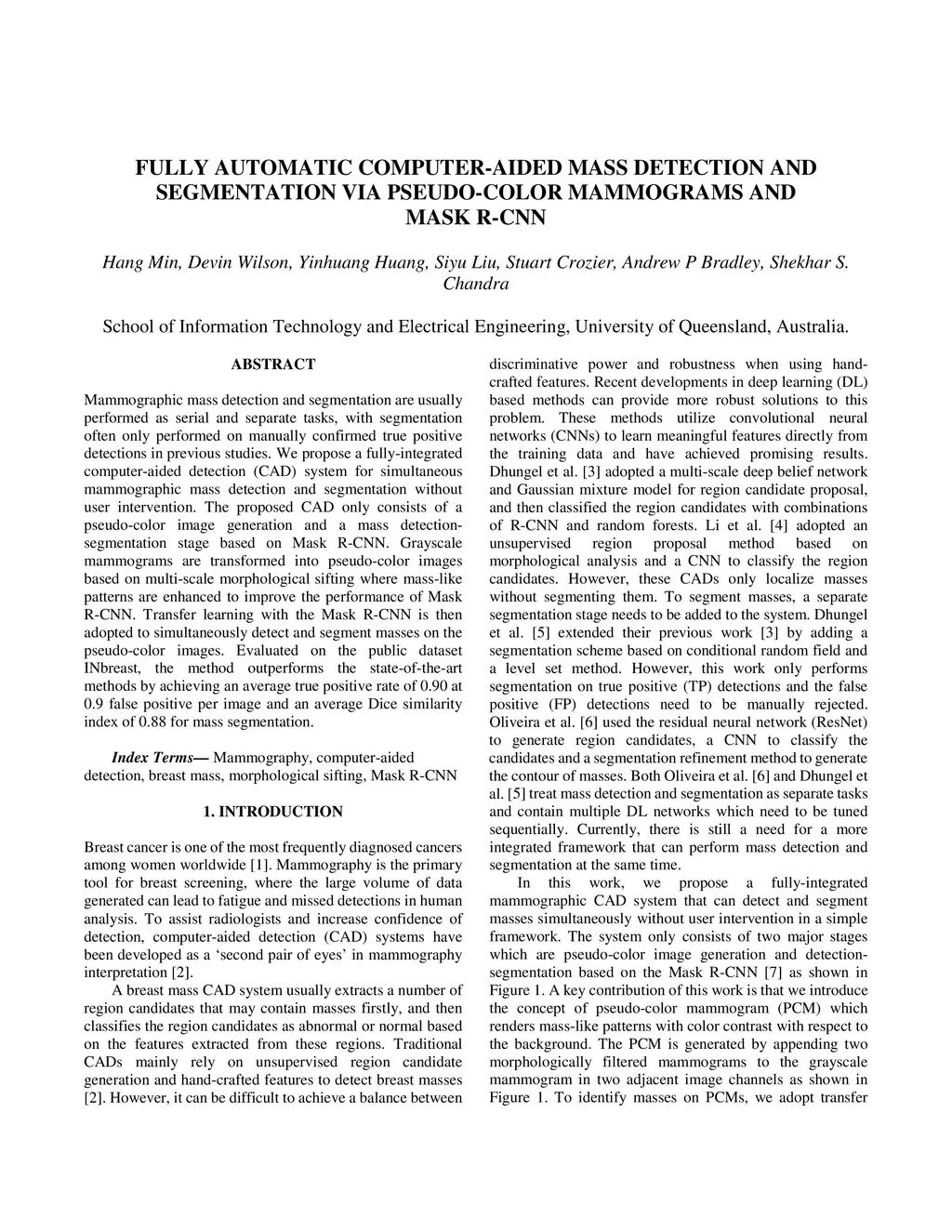 FULLY AUTOMATIC COMPUTER-AIDED MASS DETECTION AND SEGMENTATION VIA PSEUDO-COLOR MAMMOGRAMS AND MASK R-CNN

Hang Min, Devin Wilson, Yinhuang Huang, Siyu Liu, Stuart Crozier, Andrew P Bradley, Shekhar S. Chandra

School of Information Technology and Electrical Engineering, University of Queensland, Australia.

ABSTRACT

Mammographic mass detection and segmentation are usually performed as serial and separate tasks, with segmentation often only performed on manually confirmed true positive detections in previous studies. We propose a fully-integrated computer-aided detection (CAD) system for simultaneous mammographic mass detection and segmentation without user intervention. The proposed CAD only consists of a pseudo-color image generation and a mass detection-segmentation stage based on Mask R-CNN. Grayscale mammograms are transformed into pseudo-color images based on multi-scale morphological sifting where mass-like patterns are enhanced to improve the performance of Mask R-CNN. Transfer learning with the Mask R-CNN is then adopted to simultaneously detect and segment masses on the pseudo-color images. Evaluated on the public dataset INbreast, the method outperforms the state-of-the-art methods by achieving an average true positive rate of 0.90 at 0.9 false positive per image and an average Dice similarity index of 0.88 for mass segmentation.

Index Terms— Mammography, computer-aided detection, breast mass, morphological sifting, Mask R-CNN

1. INTRODUCTION

Breast cancer is one of the most frequently diagnosed cancers among women worldwide [1]. Mammography is the primary tool for breast screening, where the large volume of data generated can lead to fatigue and missed detections in human analysis. To assist radiologists and increase confidence of detection, computer-aided detection (CAD) systems have been developed as a ‘second pair of eyes’ in mammography interpretation [2].

A breast mass CAD system usually extracts a number of region candidates that may contain masses firstly, and then classifies the region candidates as abnormal or normal based on the features extracted from these regions. Traditional CADs mainly rely on unsupervised region candidate generation and hand-crafted features to detect breast masses [2]. However, it can be difficult to achieve a balance between discriminative power and robustness when using hand-crafted features. Recent developments in deep learning (DL) based methods can provide more robust solutions to this problem. These methods utilize convolutional neural networks (CNNs) to learn meaningful features directly from the training data and have achieved promising results. Dhungel et al. [3] adopted a multi-scale deep belief network and Gaussian mixture model for region candidate proposal, and then classified the region candidates with combinations of R-CNN and random forests. Li et al. [4] adopted an unsupervised region proposal method based on morphological analysis and a CNN to classify the region candidates. However, these CADs only localize masses without segmenting them. To segment masses, a separate segmentation stage needs to be added to the system. Dhungel et al. [5] extended their previous work [3] by adding a segmentation scheme based on conditional random field and a level set method. However, this work only performs segmentation on true positive (TP) detections and the false positive (FP) detections need to be manually rejected. Oliveira et al. [6] used the residual neural network (ResNet) to generate region candidates, a CNN to classify the candidates and a segmentation refinement method to generate the contour of masses. Both Oliveira et al. [6] and Dhungel et al. [5] treat mass detection and segmentation as separate tasks and contain multiple DL networks which need to be tuned sequentially. Currently, there is still a need for a more integrated framework that can perform mass detection and segmentation at the same time.

In this work, we propose a fully-integrated mammographic CAD system that can detect and segment masses simultaneously without user intervention in a simple framework. The system only consists of two major stages which are pseudo-color image generation and detection-segmentation based on the Mask R-CNN [7] as shown in Figure 1. A key contribution of this work is that we introduce the concept of pseudo-color mammogram (PCM) which renders mass-like patterns with color contrast with respect to the background. The PCM is generated by appending two morphologically filtered mammograms to the grayscale mammogram in two adjacent image channels as shown in Figure 1. To identify masses on PCMs, we adopt transfer